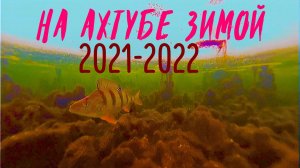 НА АХТУБЕ ЗИМОЙ
2021-2022